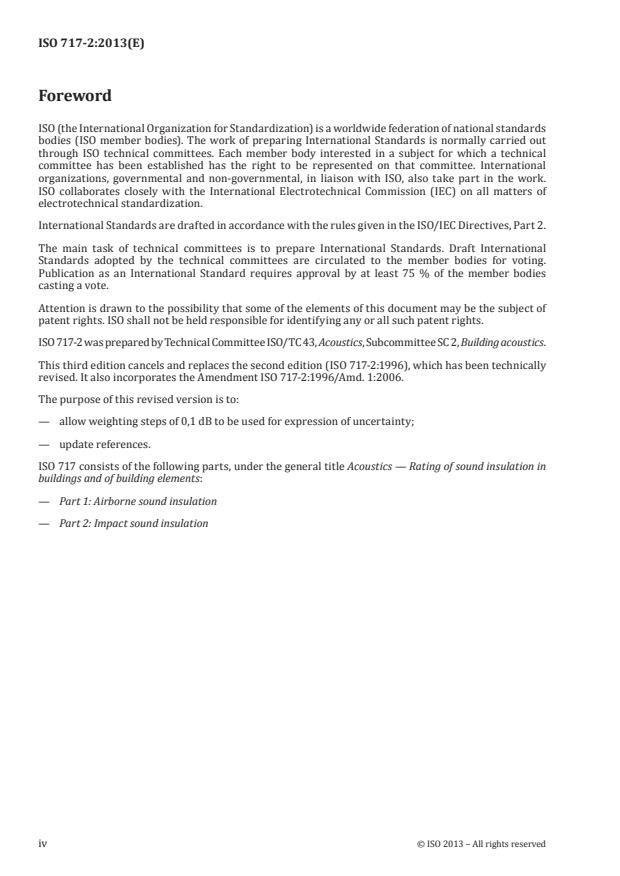 ISO 717-2:2013(E)

Foreword

ISO (the International Organization for Standardization) is a worldwide federation of national standards bodies (ISO member bodies). The work of preparing International Standards is normally carried out through ISO technical committees. Each member body interested in a subject for which a technical committee has been established has the right to be represented on that committee. International organizations, governmental and non-governmental, in liaison with ISO, also take part in the work. ISO collaborates closely with the International Electrotechnical Commission (IEC) on all matters of electrotechnical standardization.

International Standards are drafted in accordance with the rules given in the ISO/IEC Directives, Part 2.

The main task of technical committees is to prepare International Standards. Draft International Standards adopted by the technical committees are circulated to the member bodies for voting. Publication as an International Standard requires approval by at least 75 % of the member bodies casting a vote.

Attention is drawn to the possibility that some of the elements of this document may be the subject of patent rights. ISO shall not be held responsible for identifying any or all such patent rights.

ISO 717-2 was prepared by Technical Committee ISO/TC 43, Acoustics, Subcommittee SC 2, Building acoustics.

This third edition cancels and replaces the second edition (ISO 717-2:1996), which has been technically revised. It also incorporates the Amendment ISO 717-2:1996/Amd. 1:2006.

The purpose of this revised version is to:

— allow weighting steps of 0,1 dB to be used for expression of uncertainty;

— update references.

ISO 717 consists of the following parts, under the general title Acoustics — Rating of sound insulation in buildings and of building elements:

— Part 1: Airborne sound insulation

— Part 2: Impact sound insulation

iv

© ISO 2013 – All rights reserved